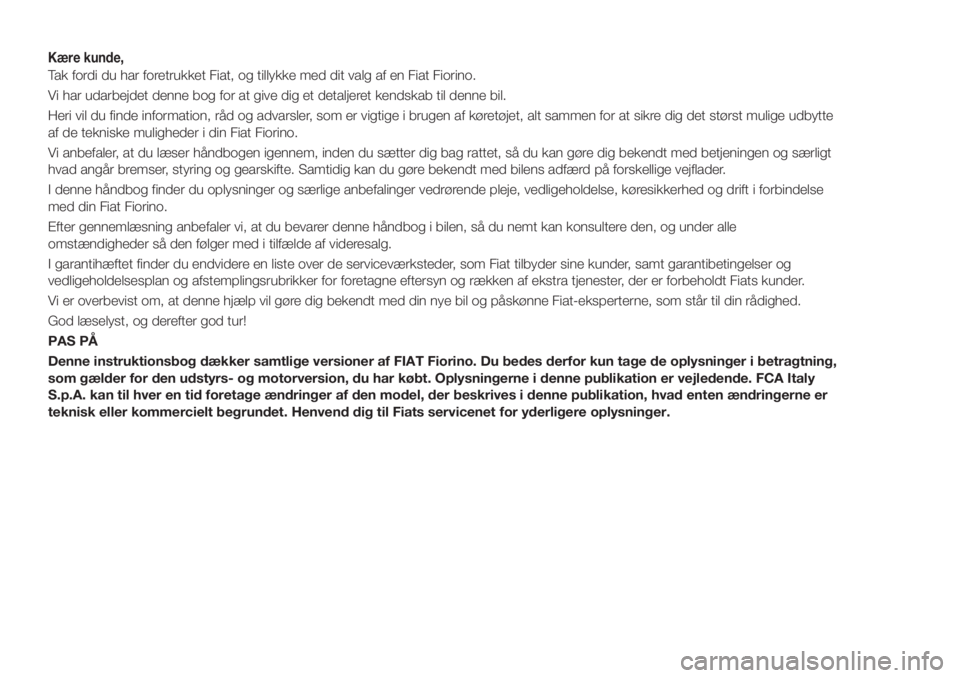 Kære kunde,
Tak fordi du har foretrukket Fiat, og tillykke med dit valg af en Fiat Fiorino.

Vi har udarbejdet denne bog for at give dig et detaljeret kendskab til denne bil.

Heri vil du finde information, råd og advarsler, som er vigtige i brugen af køretøjet, alt sammen for at sikre dig det størst mulige udbytte af de tekniske muligheder i din Fiat Fiorino.

Vi anbefaler, at du læser håndbogen igennem, inden du sætter dig bag rattet, så du kan gøre dig bekendt med betjeningen og særligt hvad angår bremser, styring og gearskifte. Samtidig kan du gøre bekendt med bilens adfærd på forskellige vejflader.

I denne håndbog finder du oplysninger og særlige anbefalinger vedrørende pleje, vedligeholdelse, køresikkerhed og drift i forbindelse med din Fiat Fiorino.

Efter gennemlæsning anbefaler vi, at du bevarer denne håndbog i bilen, så du nemt kan konsultere den, og under alle omstændigheder så den følger med i tilfælde af videresalg.

I garantihæftet finder du endvidere en liste over de serviceværksteder, som Fiat tilbyder sine kunder, samt garantibetingelser og vedligeholdelsesplan og afstemplingsrubrikker for foretagne eftersyn og rækken af ekstra tjenester, der er forbeholdt Fiats kunder.

Vi er overbevist om, at denne hjælp vil gøre dig bekendt med din nye bil og påskønne Fiat-eksperterne, som står til din rådighed.

God læselyst, og derefter god tur!

PAS PÅ

Denne instruktionsbog dækker samtlige versioner af FIAT Fiorino. Du bedes derfor kun tage de oplysninger i betragtning, som gælder for den udstyrs- og motorversion, du har købt. Oplysningerne i denne publikation er vejledende. FCA Italy S.p.A. kan til hver en tid foretage ændringer af den model, der beskrives i denne publikation, hvad enten ændringerne er teknisk eller kommercielt begrundet. Henvend dig til Fiats servicenet for yderligere oplysninger.

carmanualsonline.info